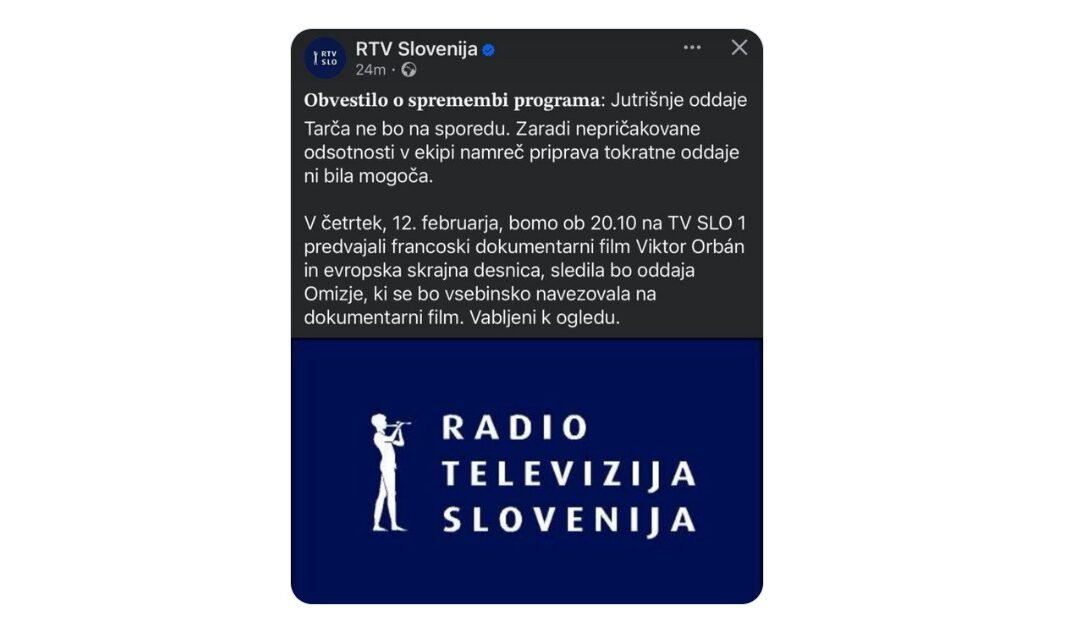 RTV SLO

RTV Slovenija
24m ·

Obvestilo o spremembi programa: Jutrišnje oddaje Tarča ne bo na sporedu. Zaradi nepričakovane odsotnosti v ekipi namreč priprava tokratne oddaje ni bila mogoča.

V četrtek, 12. februarja, bomo ob 20.10 na TV SLO 1 predvajali francoski dokumentarni film Viktor Orbán in evropska skrajna desnica, sledila bo oddaja Omizje, ki se bo vsebinsko navezovala na dokumentarni film. Vabljeni k ogledu.

RADIO
TELEVIZIJA
SLOVENIJA